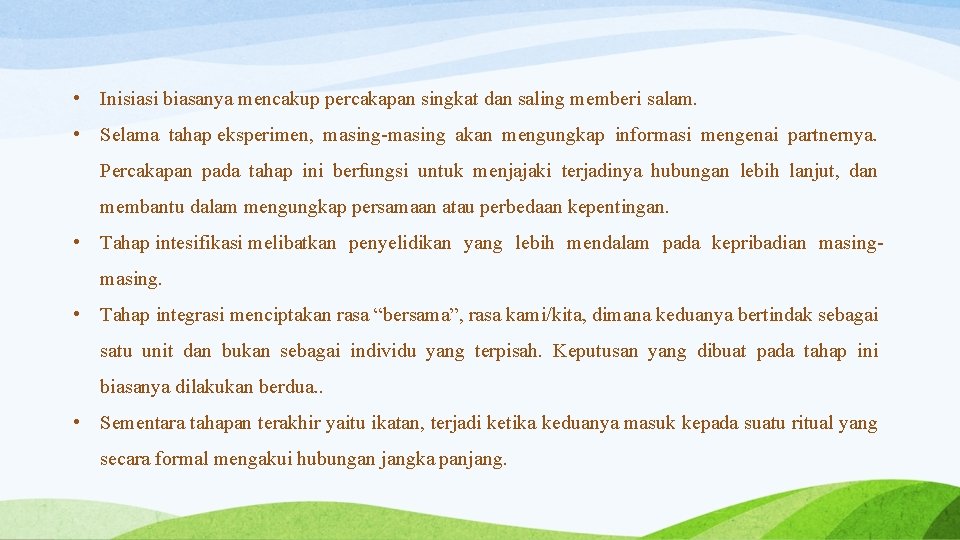 • Inisiasi biasanya mencakup percakapan singkat dan saling memberi salam.

• Selama tahap eksperimen, masing-masing akan mengungkap informasi mengenai partnernya. Percakapan pada tahap ini berfungsi untuk menjajaki terjadinya hubungan lebih lanjut, dan membantu dalam mengungkap persamaan atau perbedaan kepentingan.

• Tahap intesifikasi melibatkan penyelidikan yang lebih mendalam pada kepribadian masing-masing.

• Tahap integrasi menciptakan rasa “bersama”, rasa kami/kita, dimana keduanya bertindak sebagai satu unit dan bukan sebagai individu yang terpisah. Keputusan yang dibuat pada tahap ini biasanya dilakukan berdua..

• Sementara tahapan terakhir yaitu ikatan, terjadi ketika keduanya masuk kepada suatu ritual yang secara formal mengakui hubungan jangka panjang.